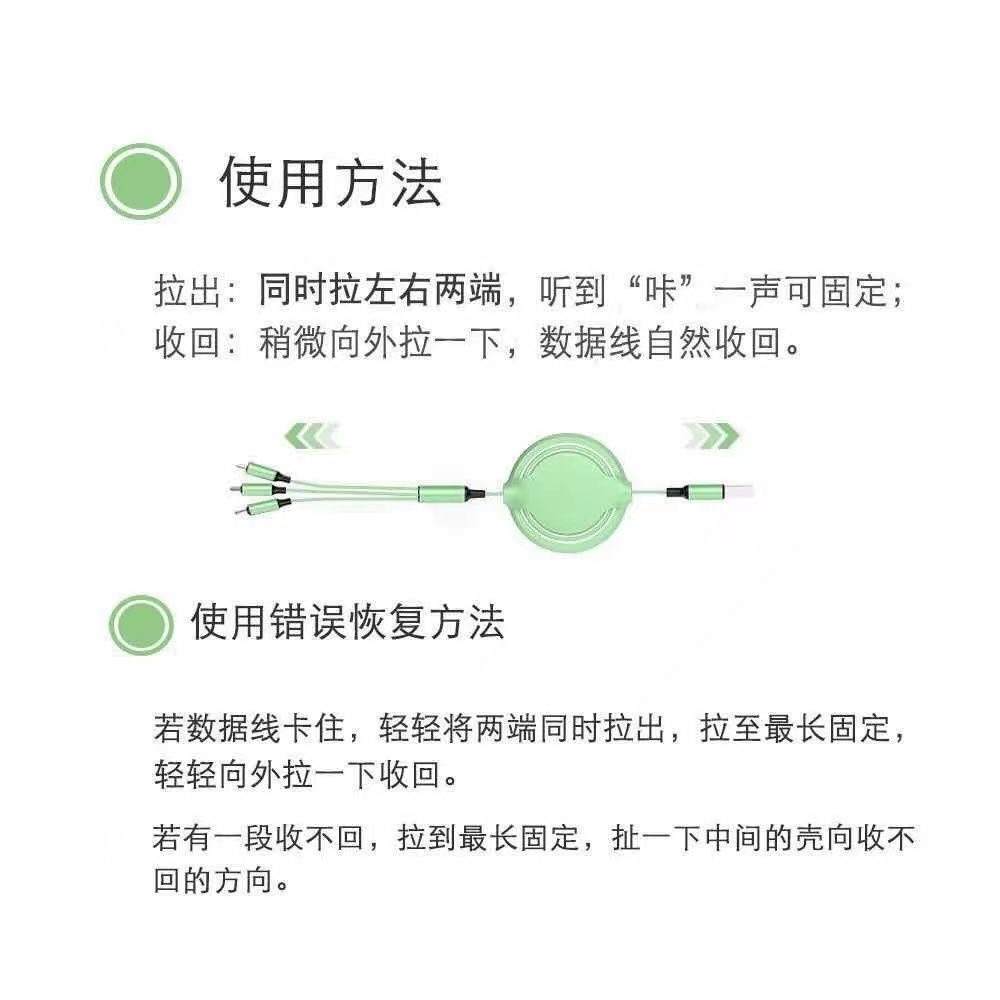 使用方法

拉出：同时拉左右两端，听到“咔”一声可固定；
收回：稍微向外拉一下，数据线自然收回。

使用错误恢复方法

若数据线卡住，轻轻将两端同时拉出，拉至最长固定，轻轻向外拉一下收回。

若有一段收不回，拉到最长固定，扯一下中间的壳向收不回的方向。